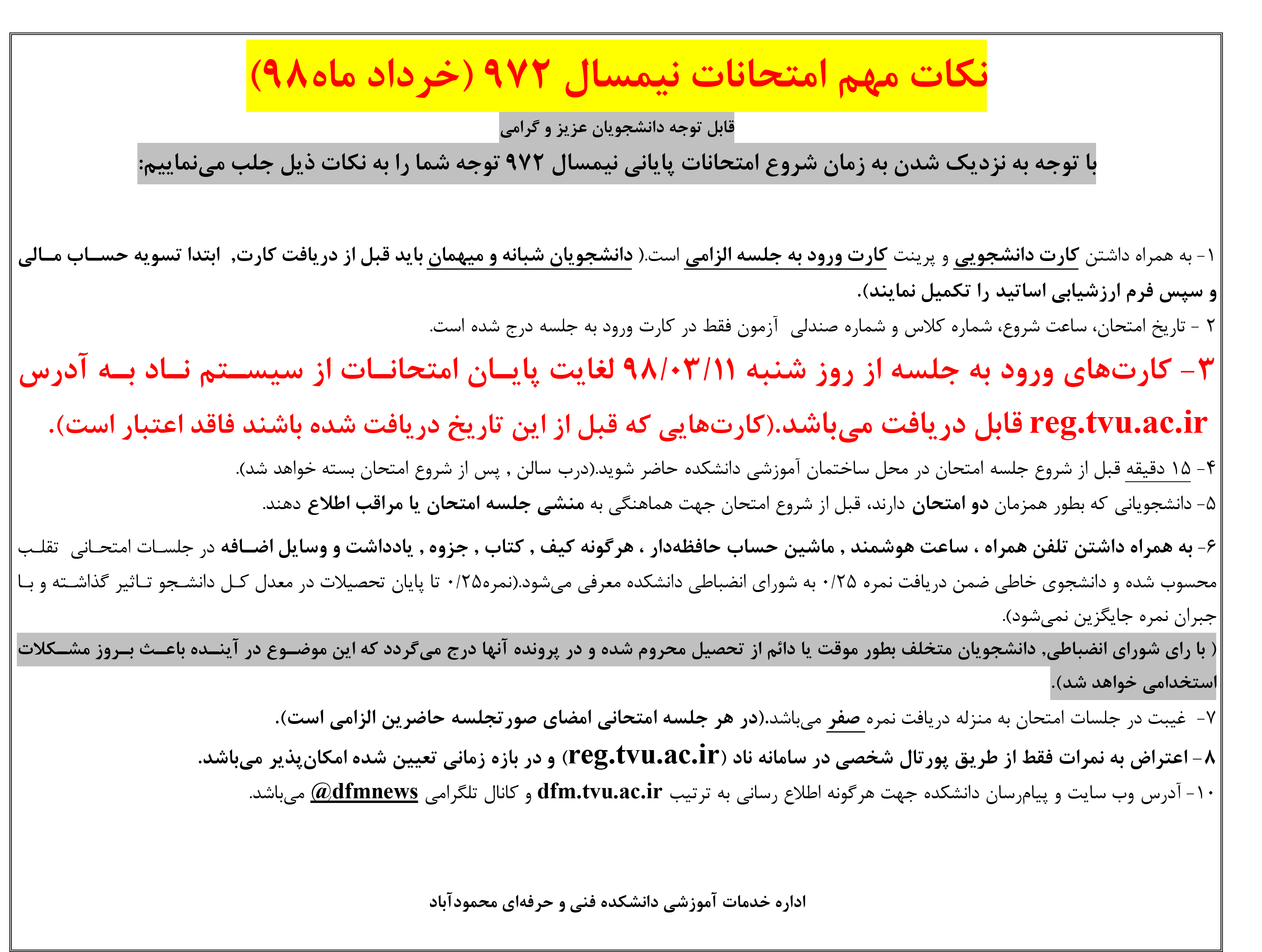 نکات مهم امتحانات نیمسال ۹۷۲ (خرداد ماه۹۸)

قابل توجه دانشجویان عزیز و گرامی

با توجه به نزدیک شدن به زمان شروع امتحانات پایانی نیمسال ۹۷۲ توجه شما را به نکات ذیل جلب می‌نماییم:

۱- به همراه داشتن کارت دانشجویی و پرینت کارت ورود به جلسه الزامی است.( دانشجویان شبانه و میهمان باید قبل از دریافت کارت, ابتدا تسویه حساب مالی و سپس فرم ارزشیابی اساتید را تکمیل نمایند).

۲ - تاریخ امتحان، ساعت شروع، شماره کلاس و شماره صندلی آزمون فقط در کارت ورود به جلسه درج شده است.

۳- کارت‌های ورود به جلسه از روز شنبه ۹۸/۰۳/۱۱ لغایت پایان امتحانات از سیستم ناد به آدرس reg.tvu.ac.ir قابل دریافت می‌باشد.(کارت‌هایی که قبل از این تاریخ دریافت شده باشند فاقد اعتبار است).

۴- ۱۵ دقیقه قبل از شروع جلسه امتحان در محل ساختمان آموزشی دانشکده حاضر شوید.(درب سالن , پس از شروع امتحان بسته خواهد شد).

۵- دانشجویانی که بطور همزمان دو امتحان دارند، قبل از شروع امتحان جهت هماهنگی به منشی جلسه امتحان یا مراقب اطلاع دهند.

۶- به همراه داشتن تلفن همراه ، ساعت هوشمند , ماشین حساب حافظه‌دار ، هرگونه کیف , کتاب , جزوه , یادداشت و وسایل اضافه در جلسات امتحانی تقلب محسوب شده و دانشجوی خاطی ضمن دریافت نمره ۰/۲۵ به شورای انضباطی دانشکده معرفی می‌شود.(نمره۰/۲۵ تا پایان تحصیلات در معدل کل دانشجو تاثیر گذاشته و با جبران نمره جایگزین نمی‌شود).

( با رای شورای انضباطی, دانشجویان متخلف بطور موقت یا دائم از تحصیل محروم شده و در پرونده آنها درج می‌گردد که این موضوع در آینده باعث بروز مشکلات استخدامی خواهد شد).

۷- غیبت در جلسات امتحان به منزله دریافت نمره صفر می‌باشد.(در هر جلسه امتحانی امضای صورتجلسه حاضرین الزامی است).

۸- اعتراض به نمرات فقط از طریق پورتال شخصی در سامانه ناد (reg.tvu.ac.ir) و در بازه زمانی تعیین شده امکان‌پذیر می‌باشد.

۱۰- آدرس وب سایت و پیام‌رسان دانشکده جهت هرگونه اطلاع رسانی به ترتیب dfm.tvu.ac.ir و کانال تلگرامی @dfmnews می‌باشد.

اداره خدمات آموزشی دانشکده فنی و حرفه‌ای محمودآباد